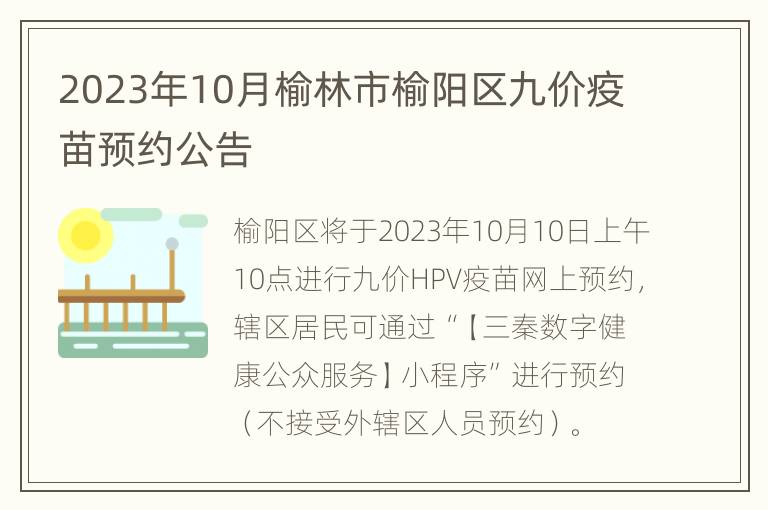 2023年10月榆林市榆阳区九价疫苗预约公告

榆阳区将于2023年10月10日上午10点进行九价HPV疫苗网上预约，辖区居民可通过“【三秦数字健康公众服务】小程序”进行预约（不接受外辖区人员预约）。